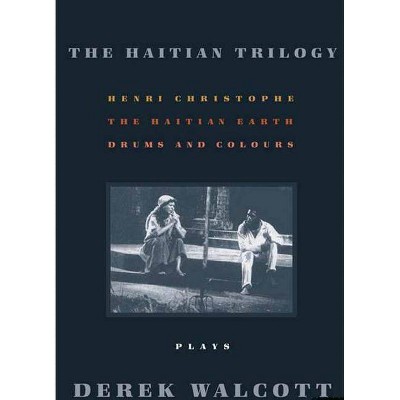 THE HAITIAN TRILOGY

HENRI CHRISTOPHE

THE HAITIAN EARTH

DRUMS AND COLOURS

PLAYS

DEREK WALCOTT